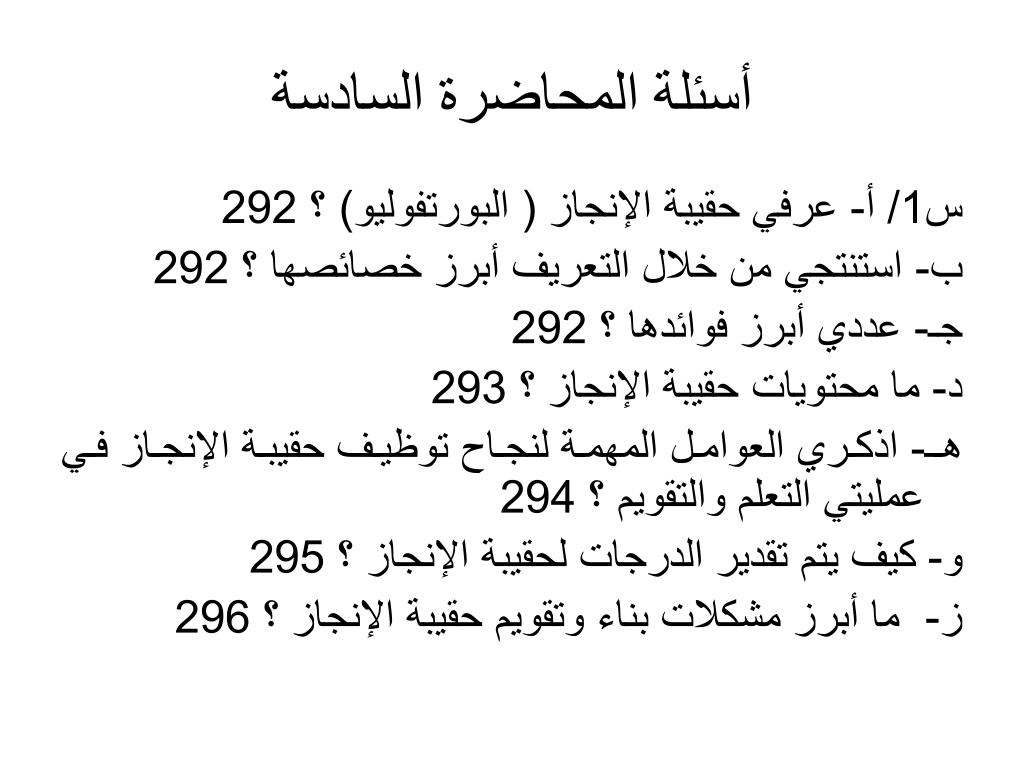 أسئلة المحاضرة السادسة

س1/ أ- عرفي حقيبة الإنجاز ( البورتفوليو) ؟ 292

ب- استنتجي من خلال التعريف أبرز خصائصها ؟ 292

جـ- عددي أبرز فوائدها ؟ 292

د- ما محتويات حقيبة الإنجاز ؟ 293

هـ- اذكري العوامل المهمة لنجاح توظيف حقيبة الإنجاز في عمليتي التعلم والتقويم ؟ 294

و- كيف يتم تقدير الدرجات لحقيبة الإنجاز ؟ 295

ز- ما أبرز مشكلات بناء وتقويم حقيبة الإنجاز ؟ 296